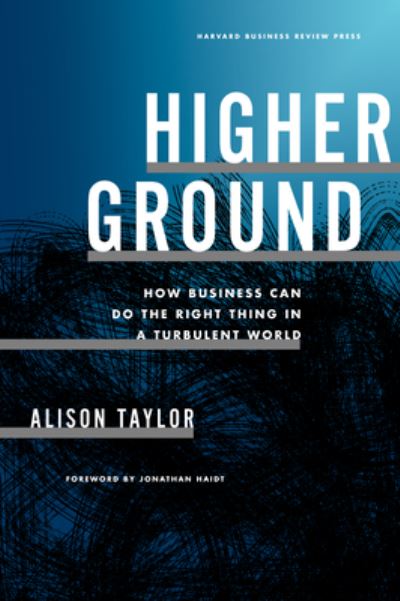 HARVARD BUSINESS REVIEW PRESS

HIGHER GROUND

HOW BUSINESS CAN DO THE RIGHT THING IN A TURBULENT WORLD

ALISON TAYLOR

FOREWORD BY JONATHAN HAIDT